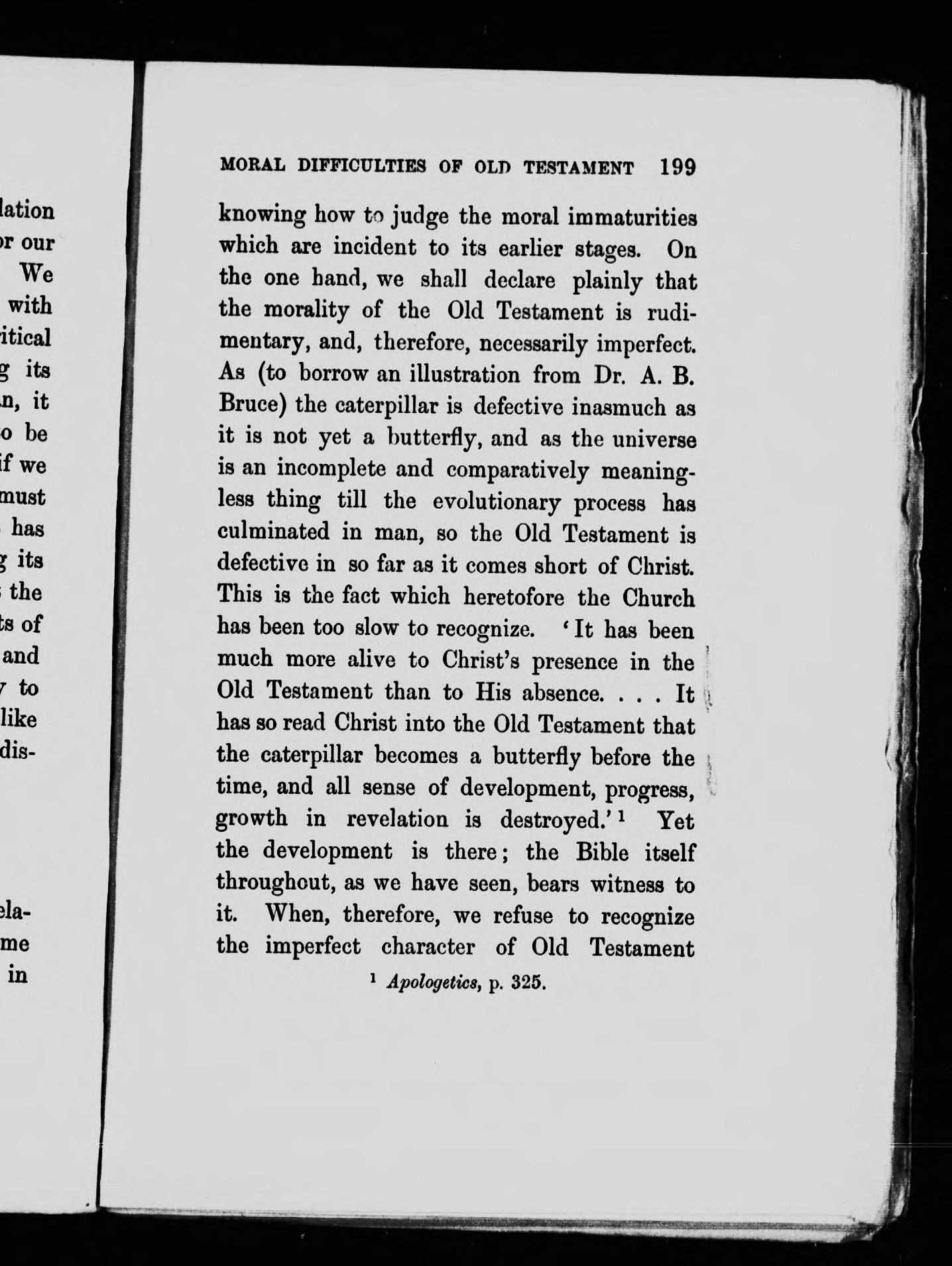 lation
or our
We
with
itical
g its
n, it
o be
if we
must
has
g its
the
ts of
and
to
like
dis-

ela-
me
in

MORAL DIFFICULTIES OF OLD TESTAMENT 199

knowing how to judge the moral immaturities which are incident to its earlier stages. On the one hand, we shall declare plainly that the morality of the Old Testament is rudimentary, and, therefore, necessarily imperfect. As (to borrow an illustration from Dr. A. B. Bruce) the caterpillar is defective inasmuch as it is not yet a butterfly, and as the universe is an incomplete and comparatively meaningless thing till the evolutionary process has culminated in man, so the Old Testament is defective in so far as it comes short of Christ. This is the fact which heretofore the Church has been too slow to recognize. 'It has been much more alive to Christ's presence in the Old Testament than to His absence. . . . It has so read Christ into the Old Testament that the caterpillar becomes a butterfly before the time, and all sense of development, progress, growth in revelation is destroyed.'$^1$ Yet the development is there; the Bible itself throughout, as we have seen, bears witness to it. When, therefore, we refuse to recognize the imperfect character of Old Testament

$^1$ Apologetics, p. 325.